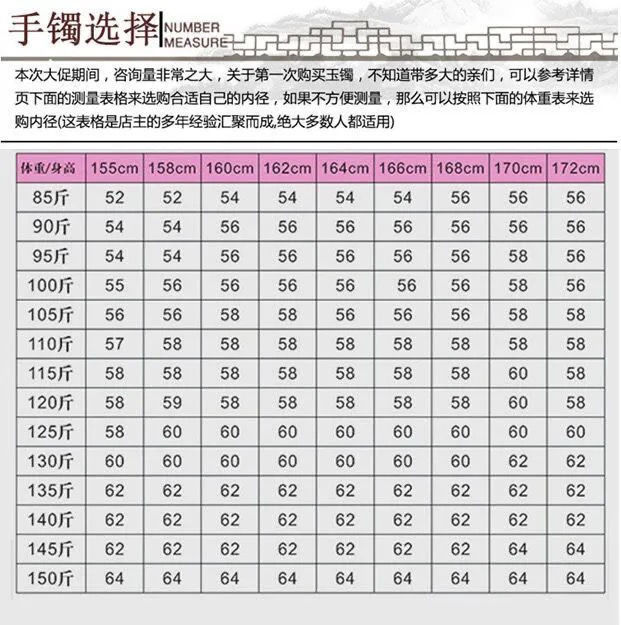 手镯选择 NUMBER MEASURE

本次大促期间，咨询量非常之大，关于第一次购买玉镯，不知道带多大的亲们，可以参考详情页下面的测量表格来选购合适自己的内径，如果不方便测量，那么可以按照下面的体重表来选购内径(这表格是店主的多年经验汇聚而成,绝大多数人都适用)

| 体重/身高 | 155cm | 158cm | 160cm | 162cm | 164cm | 166cm | 168cm | 170cm | 172cm |
|---|---|---|---|---|---|---|---|---|---|
| 85斤 | 52 | 52 | 54 | 54 | 54 | 54 | 56 | 56 | 56 |
| 90斤 | 54 | 54 | 56 | 56 | 56 | 56 | 56 | 56 | 56 |
| 95斤 | 54 | 54 | 56 | 56 | 56 | 56 | 56 | 58 | 56 |
| 100斤 | 55 | 56 | 56 | 56 | 56 | 56 | 56 | 58 | 56 |
| 105斤 | 56 | 56 | 58 | 58 | 56 | 56 | 56 | 58 | 58 |
| 110斤 | 57 | 58 | 58 | 58 | 58 | 58 | 58 | 58 | 58 |
| 115斤 | 58 | 58 | 58 | 58 | 58 | 58 | 58 | 60 | 58 |
| 120斤 | 58 | 59 | 58 | 58 | 58 | 58 | 58 | 60 | 58 |
| 125斤 | 58 | 60 | 60 | 60 | 60 | 60 | 60 | 60 | 60 |
| 130斤 | 60 | 60 | 60 | 60 | 60 | 60 | 60 | 62 | 62 |
| 135斤 | 62 | 62 | 62 | 62 | 62 | 62 | 62 | 62 | 62 |
| 140斤 | 62 | 62 | 62 | 62 | 62 | 62 | 62 | 62 | 62 |
| 145斤 | 62 | 62 | 62 | 62 | 62 | 62 | 62 | 64 | 64 |
| 150斤 | 64 | 64 | 64 | 64 | 64 | 64 | 64 | 64 | 64 |